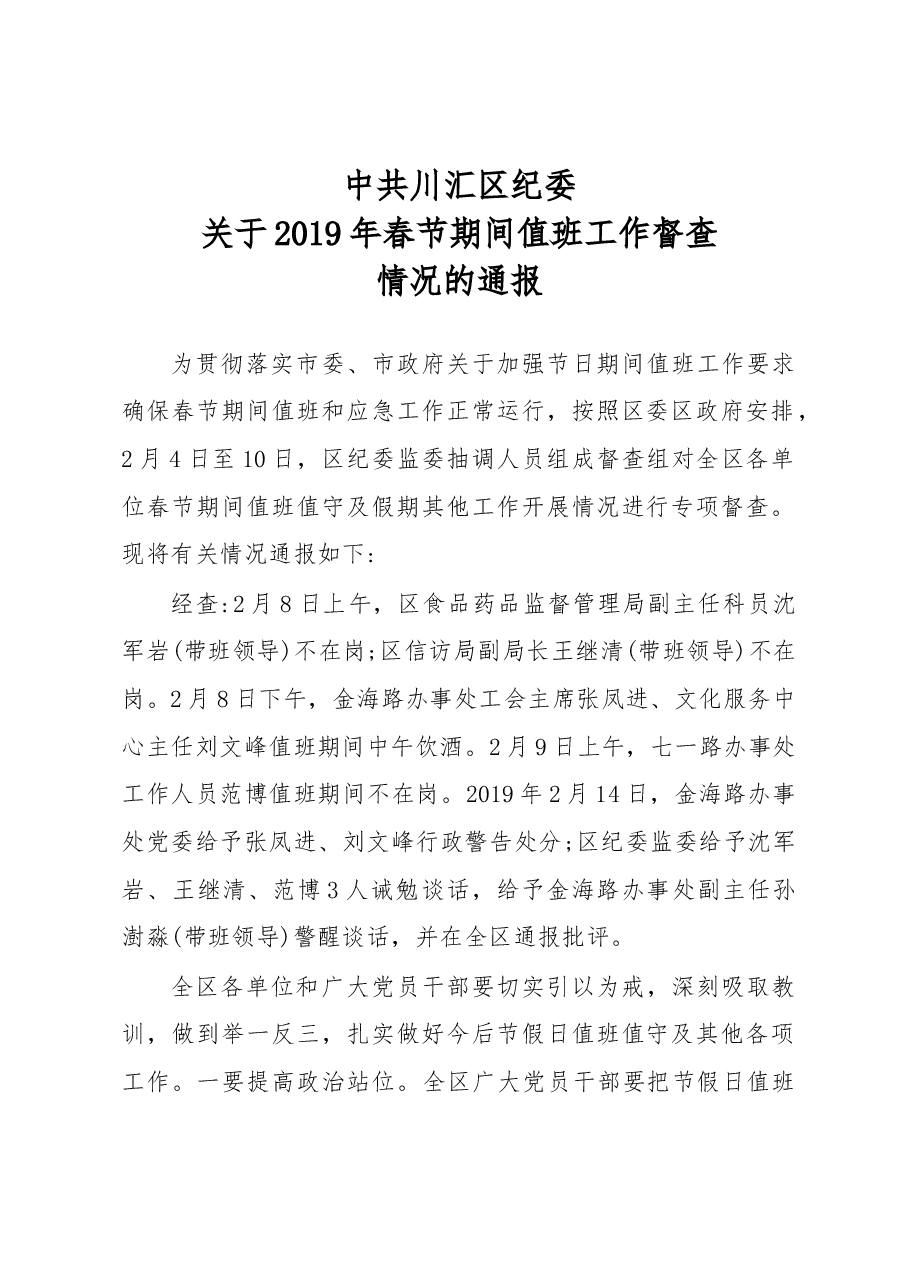 中共川汇区纪委
关于2019年春节期间值班工作督查
情况的通报

为贯彻落实市委、市政府关于加强节日期间值班工作要求确保春节期间值班和应急工作正常运行，按照区委区政府安排，2月4日至10日，区纪委监委抽调人员组成督查组对全区各单位春节期间值班值守及假期其他工作开展情况进行专项督查。现将有关情况通报如下:

经查:2月8日上午，区食品药品监督管理局副主任科员沈军岩(带班领导)不在岗;区信访局副局长王继清(带班领导)不在岗。2月8日下午，金海路办事处工会主席张凤进、文化服务中心主任刘文峰值班期间中午饮酒。2月9日上午，七一路办事处工作人员范博值班期间不在岗。2019年2月14日，金海路办事处党委给予张凤进、刘文峰行政警告处分;区纪委监委给予沈军岩、王继清、范博3人诫勉谈话，给予金海路办事处副主任孙澍淼(带班领导)警醒谈话，并在全区通报批评。

全区各单位和广大党员干部要切实引以为戒，深刻吸取教训，做到举一反三，扎实做好今后节假日值班值守及其他各项工作。一要提高政治站位。全区广大党员干部要把节假日值班